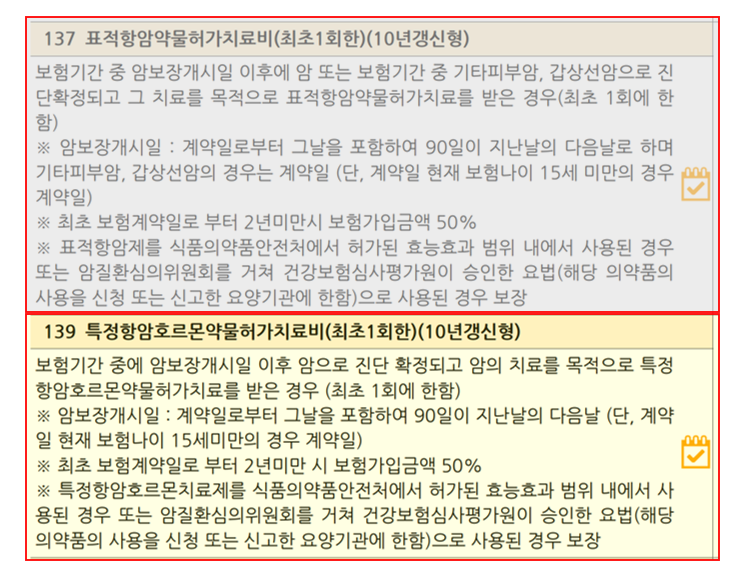 137 표적항암약물허가치료비(최초1회한)(10년갱신형)

보험기간 중 암보장개시일 이후에 암 또는 보험기간 중 기타피부암, 갑상선암으로 진단확정되고 그 치료를 목적으로 표적항암약물허가치료를 받은 경우(최초 1회에 한함)
※ 암보장개시일 : 계약일로부터 그날을 포함하여 90일이 지난날의 다음날로 하며 기타피부암, 갑상선암의 경우는 계약일 (단, 계약일 현재 보험나이 15세 미만의 경우 계약일)
※ 최초 보험계약일로 부터 2년미만시 보험가입금액 50%
※ 표적항암제를 식품의약품안전처에서 허가된 효능효과 범위 내에서 사용된 경우 또는 암질환심의위원회를 거쳐 건강보험심사평가원이 승인한 요법(해당 의약품의 사용을 신청 또는 신고한 요양기관에 한함)으로 사용된 경우 보장

139 특정항암호르몬약물허가치료비(최초1회한)(10년갱신형)

보험기간 중에 암보장개시일 이후 암으로 진단 확정되고 암의 치료를 목적으로 특정항암호르몬약물허가치료를 받은 경우 (최초 1회에 한함)
※ 암보장개시일 : 계약일로부터 그날을 포함하여 90일이 지난날의 다음날 (단, 계약일 현재 보험나이 15세미만의 경우 계약일)
※ 최초 보험계약일로 부터 2년미만 시 보험가입금액 50%
※ 특정항암호르몬치료제를 식품의약품안전처에서 허가된 효능효과 범위 내에서 사용된 경우 또는 암질환심의위원회를 거쳐 건강보험심사평가원이 승인한 요법(해당 의약품의 사용을 신청 또는 신고한 요양기관에 한함)으로 사용된 경우 보장